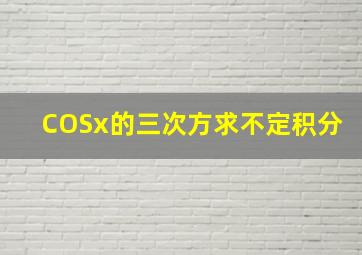 COSx的三次方求不定积分